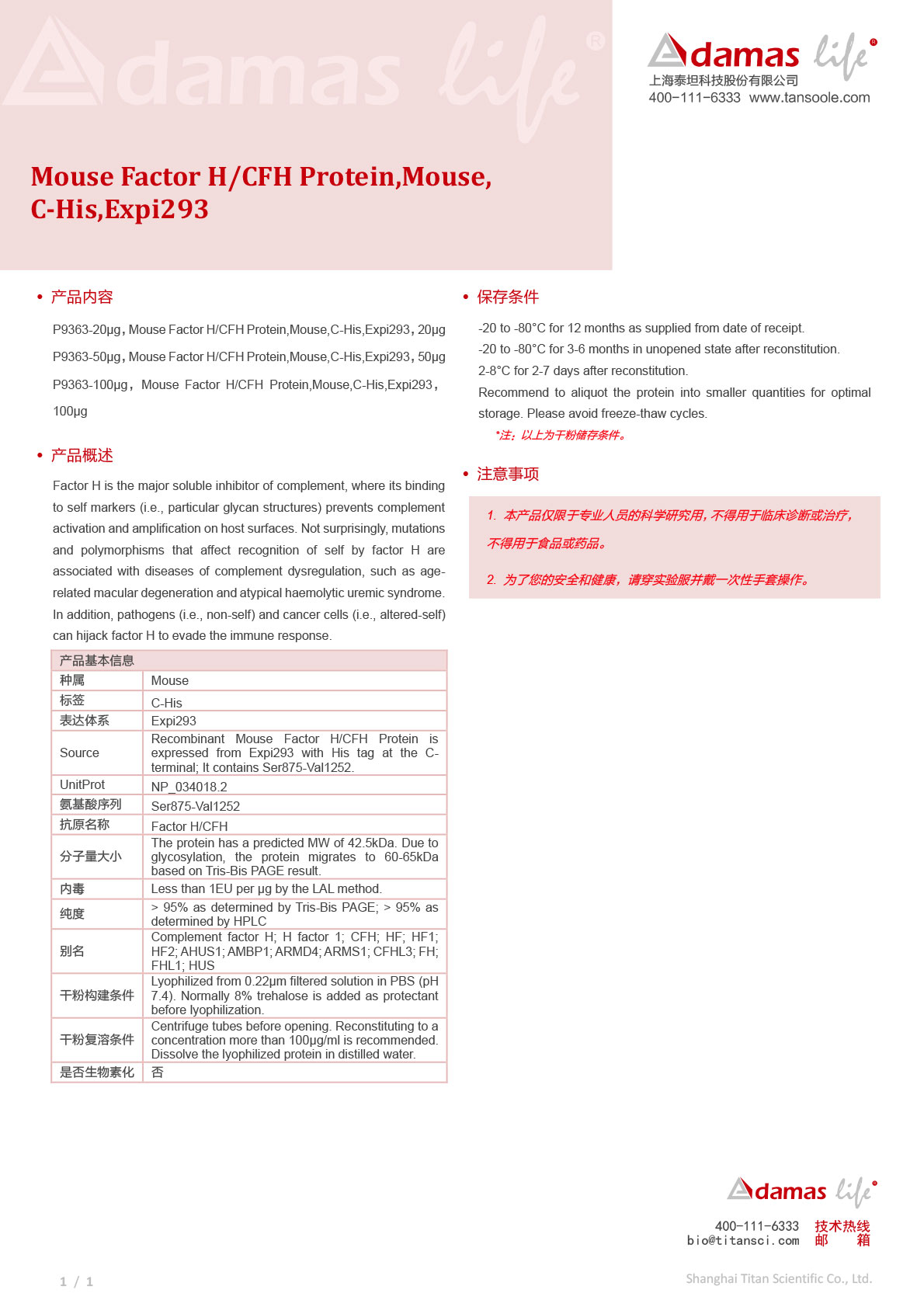 Adamas life®

Adamas life®
上海泰坦科技股份有限公司
400-111-6333 www.tansoole.com

Mouse Factor H/CFH Protein,Mouse, C-His,Expi293

• 产品内容

P9363-20μg，Mouse Factor H/CFH Protein,Mouse,C-His,Expi293，20μg

P9363-50μg，Mouse Factor H/CFH Protein,Mouse,C-His,Expi293，50μg

P9363-100μg，Mouse Factor H/CFH Protein,Mouse,C-His,Expi293，100μg

• 产品概述

Factor H is the major soluble inhibitor of complement, where its binding to self markers (i.e., particular glycan structures) prevents complement activation and amplification on host surfaces. Not surprisingly, mutations and polymorphisms that affect recognition of self by factor H are associated with diseases of complement dysregulation, such as age-related macular degeneration and atypical haemolytic uremic syndrome. In addition, pathogens (i.e., non-self) and cancer cells (i.e., altered-self) can hijack factor H to evade the immune response.

| 产品基本信息 | |
|---|---|
| 种属 | Mouse |
| 标签 | C-His |
| 表达体系 | Expi293 |
| Source | Recombinant Mouse Factor H/CFH Protein is expressed from Expi293 with His tag at the C-terminal; It contains Ser875-Val1252. |
| UnitProt | NP_034018.2 |
| 氨基酸序列 | Ser875-Val1252 |
| 抗原名称 | Factor H/CFH |
| 分子量大小 | The protein has a predicted MW of 42.5kDa. Due to glycosylation, the protein migrates to 60-65kDa based on Tris-Bis PAGE result. |
| 内毒 | Less than 1EU per μg by the LAL method. |
| 纯度 | > 95% as determined by Tris-Bis PAGE; > 95% as determined by HPLC |
| 别名 | Complement factor H; H factor 1; CFH; HF; HF1; HF2; AHUS1; AMBP1; ARMD4; ARMS1; CFHL3; FH; FHL1; HUS |
| 干粉构建条件 | Lyophilized from 0.22μm filtered solution in PBS (pH 7.4). Normally 8% trehalose is added as protectant before lyophilization. |
| 干粉复溶条件 | Centrifuge tubes before opening. Reconstituting to a concentration more than 100μg/ml is recommended. Dissolve the lyophilized protein in distilled water. |
| 是否生物素化 | 否 |

• 保存条件

-20 to -80°C for 12 months as supplied from date of receipt.
-20 to -80°C for 3-6 months in unopened state after reconstitution.
2-8°C for 2-7 days after reconstitution.
Recommend to aliquot the protein into smaller quantities for optimal storage. Please avoid freeze-thaw cycles.
*注：以上为干粉储存条件。

• 注意事项

1. 本产品仅限于专业人员的科学研究用，不得用于临床诊断或治疗，不得用于食品或药品。

2. 为了您的安全和健康，请穿实验服并戴一次性手套操作。

Adamas life®
400-111-6333 技术热线
bio@titansci.com 邮 箱

1 / 1

Shanghai Titan Scientific Co., Ltd.